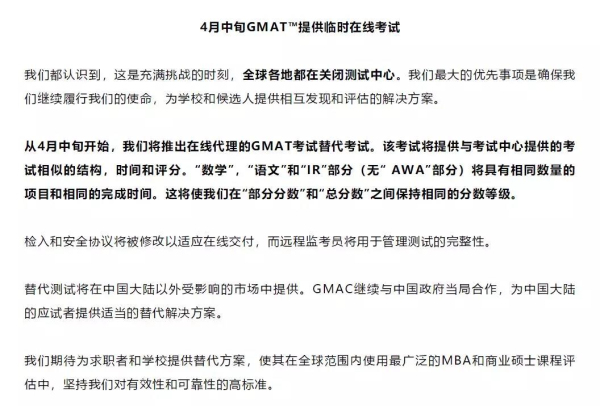 4月中旬GMAT™提供临时在线考试

我们都认识到，这是充满挑战的时刻，全球各地都在关闭测试中心。我们最大的优先事项是确保我们继续履行我们的使命，为学校和候选人提供相互发现和评估的解决方案。

从4月中旬开始，我们将推出在线代理的GMAT考试替代考试。该考试将提供与考试中心提供的考试相似的结构，时间和评分。"数学"，"语文"和"IR"部分（无" AWA"部分）将具有相同数量的项目和相同的完成时间。这将使我们在"部分分数"和"总分数"之间保持相同的分数等级。

检入和安全协议将被修改以适应在线交付，而远程监考员将用于管理测试的完整性。

替代测试将在中国大陆以外受影响的市场中提供。GMAC继续与中国政府当局合作，为中国大陆的应试者提供适当的替代解决方案。

我们期待为求职者和学校提供替代方案，使其在全球范围内使用最广泛的MBA和商业硕士课程评估中，坚持我们对有效性和可靠性的高标准。